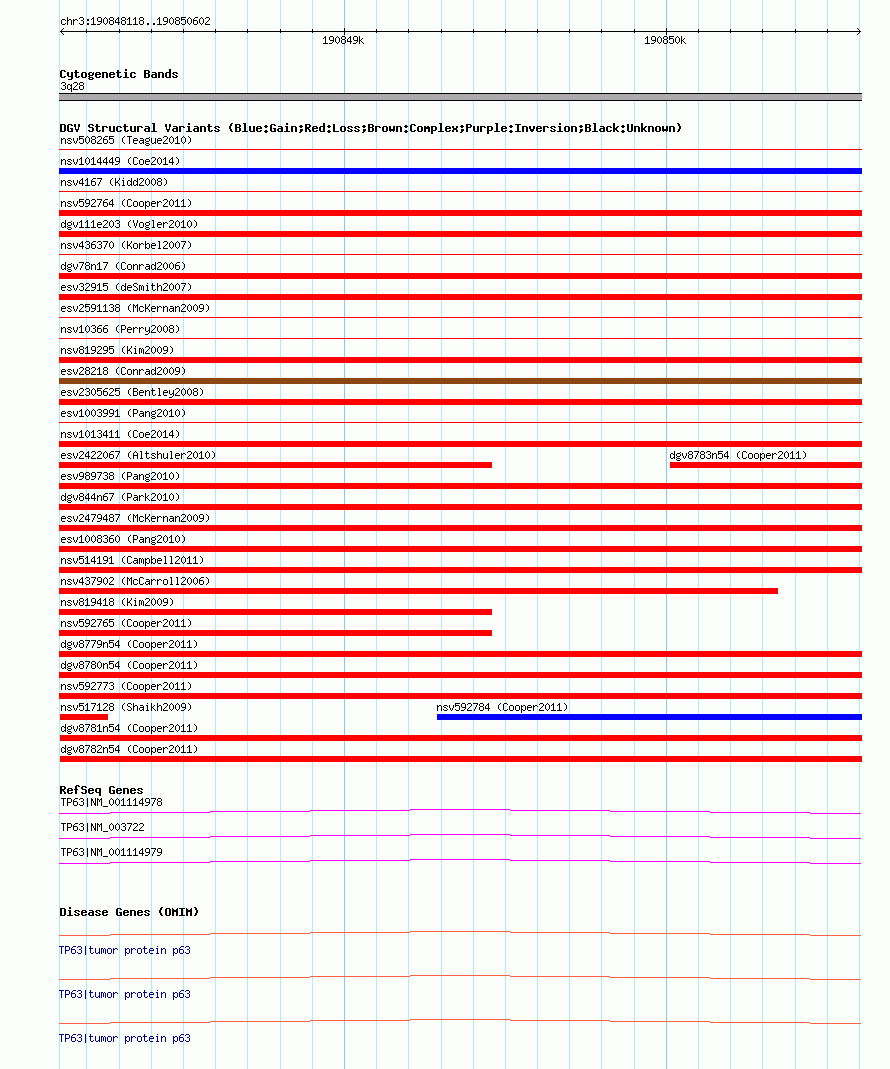 chr3:190848118..190850602

190849k

190850k

Cytogenetic Bands
3q28

DGV Structural Variants (Blue:Gain;Red:Loss;Brown:Complex;Purple:Inversion;Black:Unknown)
nsv508265 (Teague2010)
nsv1014449 (Coe2014)
nsv4167 (Kidd2008)
nsv592764 (Cooper2011)
dgv111e203 (Vogler2010)
nsv436370 (Korbel2007)
dgv78n17 (Conrad2006)
esv32915 (deSmith2007)
esv2591138 (McKernan2009)
nsv10366 (Perry2008)
nsv819295 (Kim2009)
esv28218 (Conrad2009)
esv2305625 (Bentley2008)
esv1003991 (Pang2010)
nsv1013411 (Coe2014)
esv2422067 (Altshuler2010)
dgv8783n54 (Cooper2011)
esv989738 (Pang2010)
dgv844n67 (Park2010)
esv2479487 (McKernan2009)
esv1008360 (Pang2010)
nsv514191 (Campbell2011)
nsv437902 (McCarroll2006)
nsv819418 (Kim2009)
nsv592765 (Cooper2011)
dgv8779n54 (Cooper2011)
dgv8780n54 (Cooper2011)
nsv592773 (Cooper2011)
nsv517128 (Shaikh2009)
nsv592784 (Cooper2011)
dgv8781n54 (Cooper2011)
dgv8782n54 (Cooper2011)

RefSeq Genes
TP63|NM_001114978
TP63|NM_003722
TP63|NM_001114979

Disease Genes (OMIM)
TP63|tumor protein p63
TP63|tumor protein p63
TP63|tumor protein p63